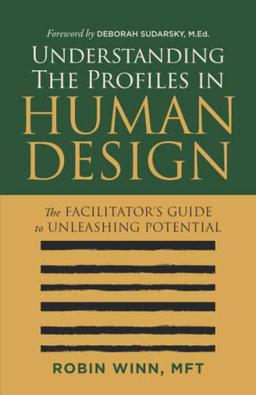 Foreword by DEBORAH SUDARSKY, M.Ed.

UNDERSTANDING THE PROFILES IN HUMAN DESIGN

The FACILITATOR'S GUIDE to UNLEASHING POTENTIAL

ROBIN WINN, MFT